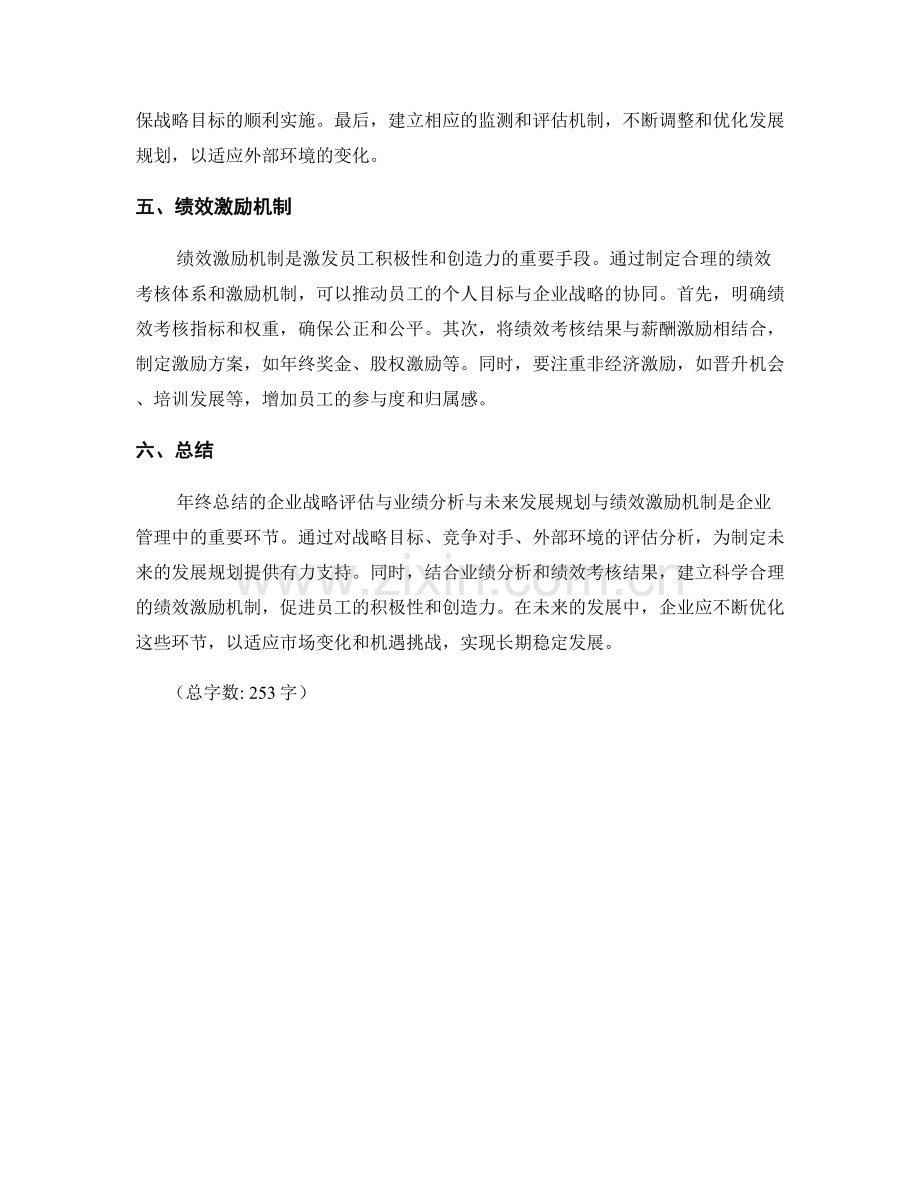 保战略目标的顺利实施。最后，建立相应的监测和评估机制，不断调整和优化发展规划，以适应外部环境的变化。

五、绩效激励机制

绩效激励机制是激发员工积极性和创造力的重要手段。通过制定合理的绩效考核体系和激励机制，可以推动员工的个人目标与企业战略的协同。首先，明确绩效考核指标和权重，确保公正和公平。其次，将绩效考核结果与薪酬激励相结合，制定激励方案，如年终奖金、股权激励等。同时，要注重非经济激励，如晋升机会、培训发展等，增加员工的参与度和归属感。

六、总结

年终总结的企业战略评估与业绩分析与未来发展规划与绩效激励机制是企业管理中的重要环节。通过对战略目标、竞争对手、外部环境的评估分析，为制定未来的发展规划提供有力支持。同时，结合业绩分析和绩效考核结果，建立科学合理的绩效激励机制，促进员工的积极性和创造力。在未来的发展中，企业应不断优化这些环节，以适应市场变化和机遇挑战，实现长期稳定发展。

（总字数: 253 字）

www.zixin.com.cn